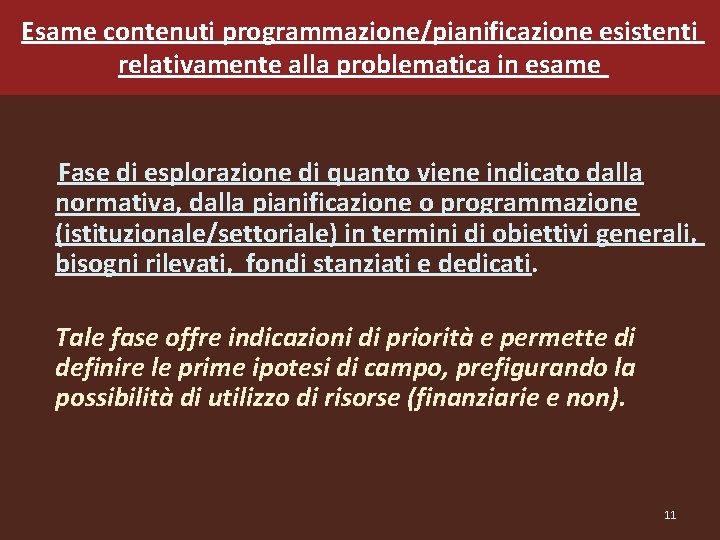 Esame contenuti programmazione/pianificazione esistenti relativamente alla problematica in esame

Fase di esplorazione di quanto viene indicato dalla normativa, dalla pianificazione o programmazione (istituzionale/settoriale) in termini di obiettivi generali, bisogni rilevati, fondi stanziati e dedicati.

Tale fase offre indicazioni di priorità e permette di definire le prime ipotesi di campo, prefigurando la possibilità di utilizzo di risorse (finanziarie e non).

11